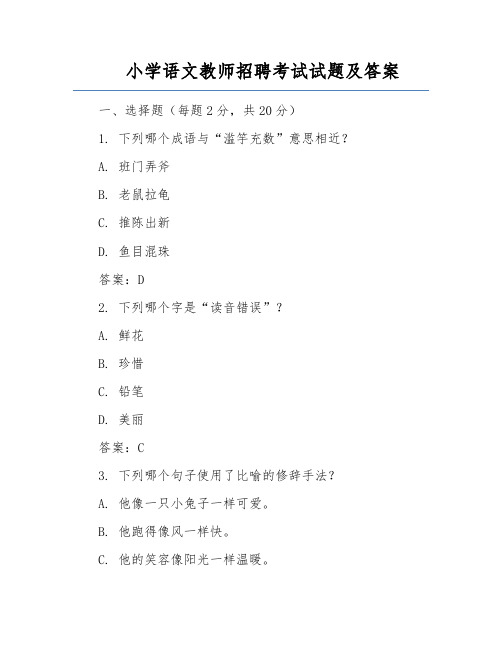 小学语文教师招聘考试试题及答案

一、选择题（每题 2 分，共 20 分）

1. 下列哪个成语与“滥竽充数”意思相近？

A. 班门弄斧

B. 老鼠拉龟

C. 推陈出新

D. 鱼目混珠

答案：D

2. 下列哪个字是“读音错误”？

A. 鲜花

B. 珍惜

C. 铅笔

D. 美丽

答案：C

3. 下列哪个句子使用了比喻的修辞手法？

A. 他像一只小兔子一样可爱。

B. 他跑得像风一样快。

C. 他的笑容像阳光一样温暖。